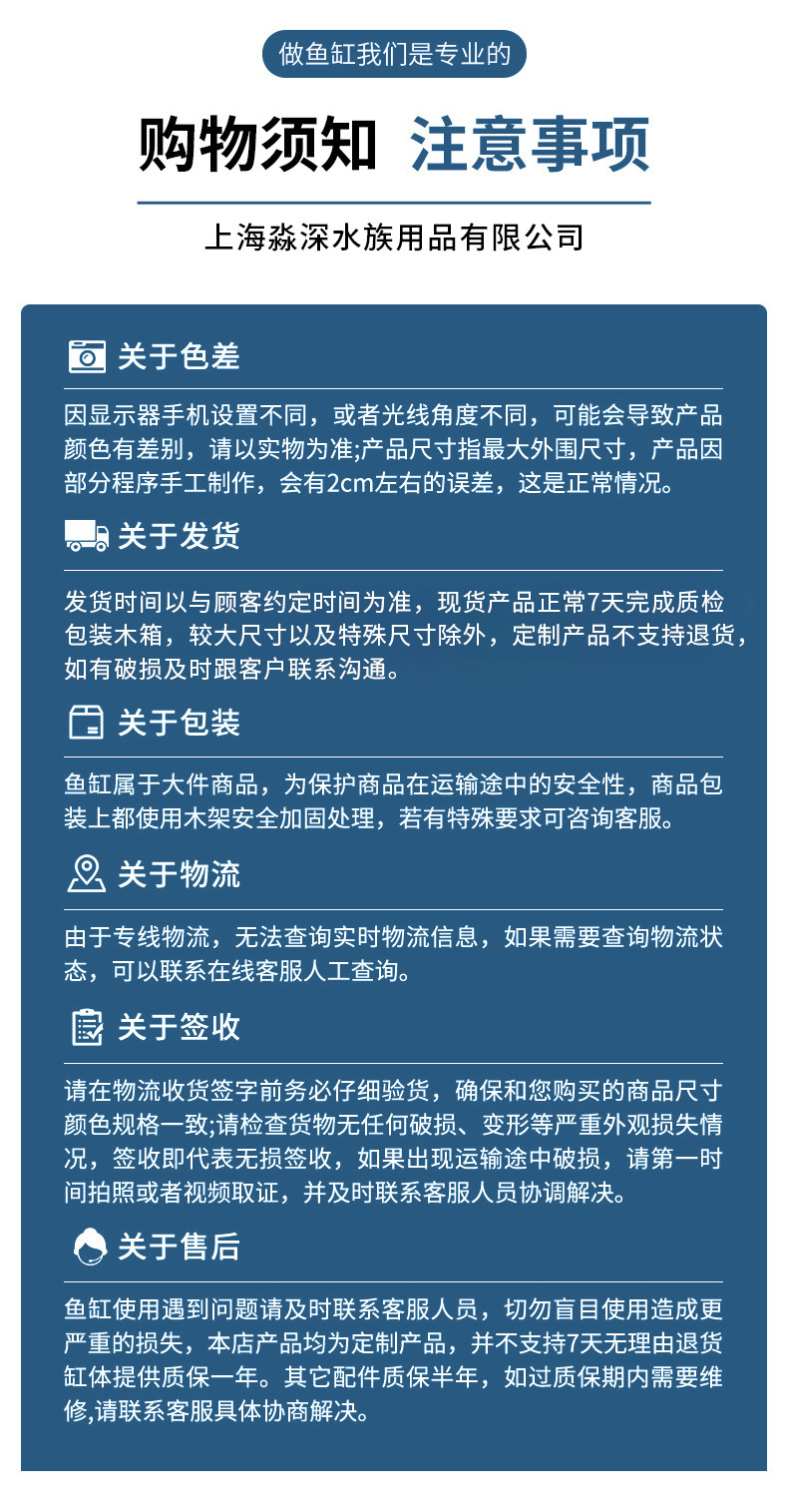 做鱼缸我们是专业的

购物须知 注意事项

上海淼深水族用品有限公司

关于色差

因显示器手机设置不同，或者光线角度不同，可能会导致产品颜色有差别，请以实物为准;产品尺寸指最大外围尺寸，产品因部分程序手工制作，会有2cm左右的误差，这是正常情况。

关于发货

发货时间以与顾客约定时间为准，现货产品正常7天完成质检包装木箱，较大尺寸以及特殊尺寸除外，定制产品不支持退货，如有破损及时跟客户联系沟通。

关于包装

鱼缸属于大件商品，为保护商品在运输途中的安全性，商品包装上都使用木架安全加固处理，若有特殊要求可咨询客服。

关于物流

由于专线物流，无法查询实时物流信息，如果需要查询物流状态，可以联系在线客服人工查询。

关于签收

请在物流收货签字前务必仔细验货，确保和您购买的商品尺寸颜色规格一致;请检查货物无任何破损、变形等严重外观损失情况，签收即代表无损签收，如果出现运输途中破损，请第一时间拍照或者视频取证，并及时联系客服人员协调解决。

关于售后

鱼缸使用遇到问题请及时联系客服人员，切勿盲目使用造成更严重的损失，本店产品均为定制产品，并不支持7天无理由退货缸体提供质保一年。其它配件质保半年，如过质保期内需要维修,请联系客服具体协商解决。